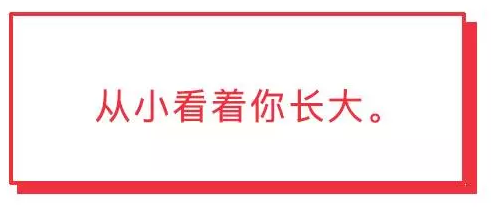 从小看着你长大。